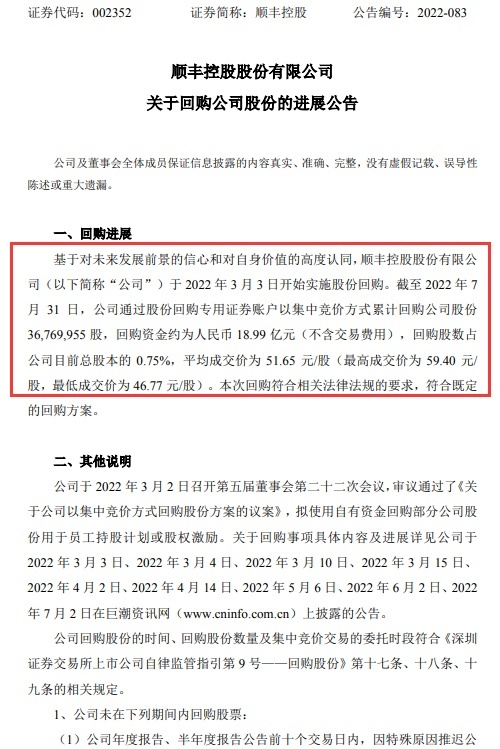 证券代码：002352　　　　证券简称：顺丰控股　　　　公告编号：2022-083

顺丰控股股份有限公司
关于回购公司股份的进展公告

公司及董事会全体成员保证信息披露的内容真实、准确、完整，没有虚假记载、误导性陈述或重大遗漏。

一、回购进展

基于对未来发展前景的信心和对自身价值的高度认同，顺丰控股股份有限公司（以下简称“公司”）于 2022 年 3 月 3 日开始实施股份回购。截至 2022 年 7 月 31 日，公司通过股份回购专用证券账户以集中竞价方式累计回购公司股份 36,769,955 股，回购资金约为人民币 18.99 亿元（不含交易费用），回购股数占公司目前总股本的 0.75%，平均成交价为 51.65 元/股（最高成交价为 59.40 元/股，最低成交价为 46.77 元/股）。本次回购符合相关法律法规的要求，符合既定的回购方案。

二、其他说明

公司于 2022 年 3 月 2 日召开第五届董事会第二十二次会议，审议通过了《关于公司以集中竞价方式回购股份方案的议案》，拟使用自有资金回购部分公司股份用于员工持股计划或股权激励。关于回购事项具体内容及进展详见公司于 2022 年 3 月 3 日、2022 年 3 月 4 日、2022 年 3 月 10 日、2022 年 3 月 15 日、2022 年 4 月 2 日、2022 年 4 月 14 日、2022 年 5 月 6 日、2022 年 6 月 2 日、2022 年 7 月 2 日在巨潮资讯网（www.cninfo.com.cn）上披露的公告。

公司回购股份的时间、回购股份数量及集中竞价交易的委托时段符合《深圳证券交易所上市公司自律监管指引第 9 号——回购股份》第十七条、十八条、十九条的相关规定。

1、公司未在下列期间内回购股票：

（1）公司年度报告、半年度报告公告前十个交易日内，因特殊原因推迟公